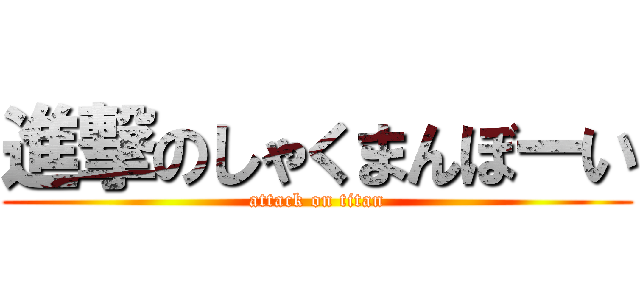 進撃のしゃくまんぼーい
attack on titan